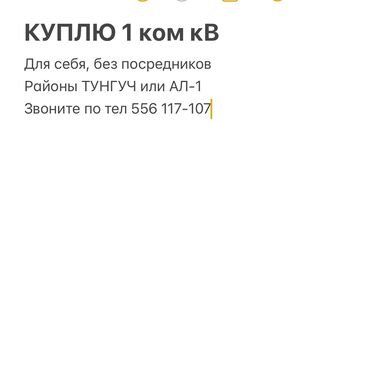 КУПЛЮ 1 ком кВ

Для себя, без посредников
Районы ТУНГУЧ или АЛ-1
Звоните по тел 556 117-107